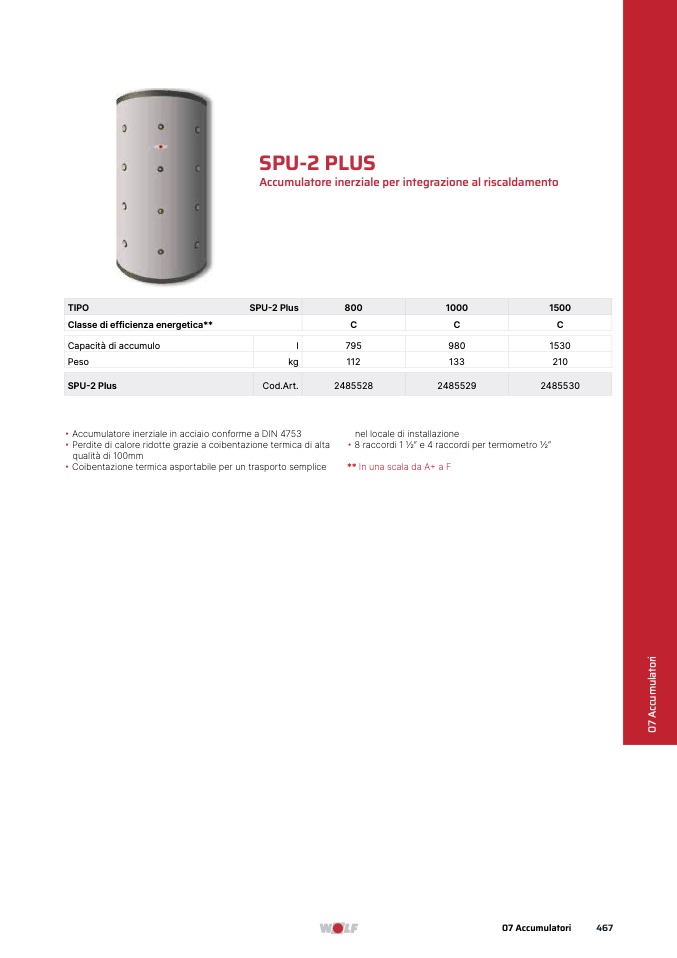 SPU-2 PLUS
Accumulatore inerziale per integrazione al riscaldamento

| TIPO | SPU-2 Plus | 800 | 1000 | 1500 |
|---|---|---|---|---|
| Classe di efficienza energetica** | | C | C | C |
| Capacità di accumulo | l | 795 | 980 | 1530 |
| Peso | kg | 112 | 133 | 210 |
| SPU-2 Plus | Cod.Art. | 2485528 | 2485529 | 2485530 |

• Accumulatore inerziale in acciaio conforme a DIN 4753
• Perdite di calore ridotte grazie a coibentazione termica di alta qualità di 100mm
• Coibentazione termica asportabile per un trasporto semplice nel locale di installazione
• 8 raccordi 1 ½" e 4 raccordi per termometro ½"

** In una scala da A+ a F

07 Accumulatori

WOLF

07 Accumulatori 467